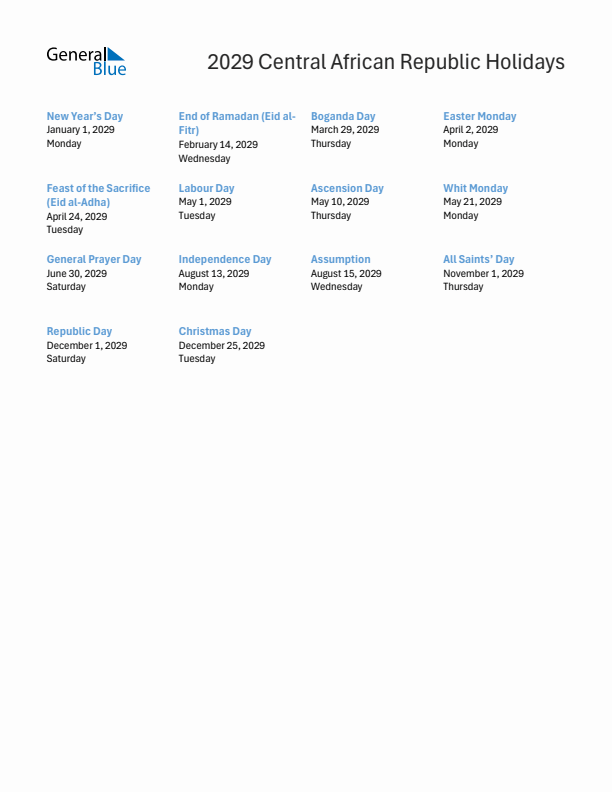 General Blue

2029 Central African Republic Holidays

New Year's Day
January 1, 2029
Monday

End of Ramadan (Eid al-Fitr)
February 14, 2029
Wednesday

Boganda Day
March 29, 2029
Thursday

Easter Monday
April 2, 2029
Monday

Feast of the Sacrifice (Eid al-Adha)
April 24, 2029
Tuesday

Labour Day
May 1, 2029
Tuesday

Ascension Day
May 10, 2029
Thursday

Whit Monday
May 21, 2029
Monday

General Prayer Day
June 30, 2029
Saturday

Independence Day
August 13, 2029
Monday

Assumption
August 15, 2029
Wednesday

All Saints' Day
November 1, 2029
Thursday

Republic Day
December 1, 2029
Saturday

Christmas Day
December 25, 2029
Tuesday